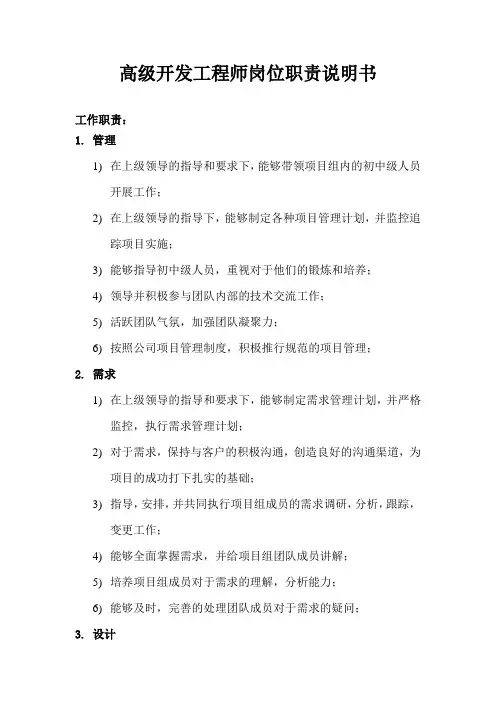 高级开发工程师岗位职责说明书

工作职责：

1. 管理

1) 在上级领导的指导和要求下，能够带领项目组内的初中级人员开展工作；

2) 在上级领导的指导下，能够制定各种项目管理计划，并监控追踪项目实施；

3) 能够指导初中级人员，重视对于他们的锻炼和培养；

4) 领导并积极参与团队内部的技术交流工作；

5) 活跃团队气氛，加强团队凝聚力；

6) 按照公司项目管理制度，积极推行规范的项目管理；

2. 需求

1) 在上级领导的指导和要求下，能够制定需求管理计划，并严格监控，执行需求管理计划；

2) 对于需求，保持与客户的积极沟通，创造良好的沟通渠道，为项目的成功打下扎实的基础；

3) 指导，安排，并共同执行项目组成员的需求调研，分析，跟踪，变更工作；

4) 能够全面掌握需求，并给项目组团队成员讲解；

5) 培养项目组成员对于需求的理解，分析能力；

6) 能够及时，完善的处理团队成员对于需求的疑问；

3. 设计